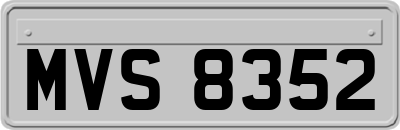 MVS 8352